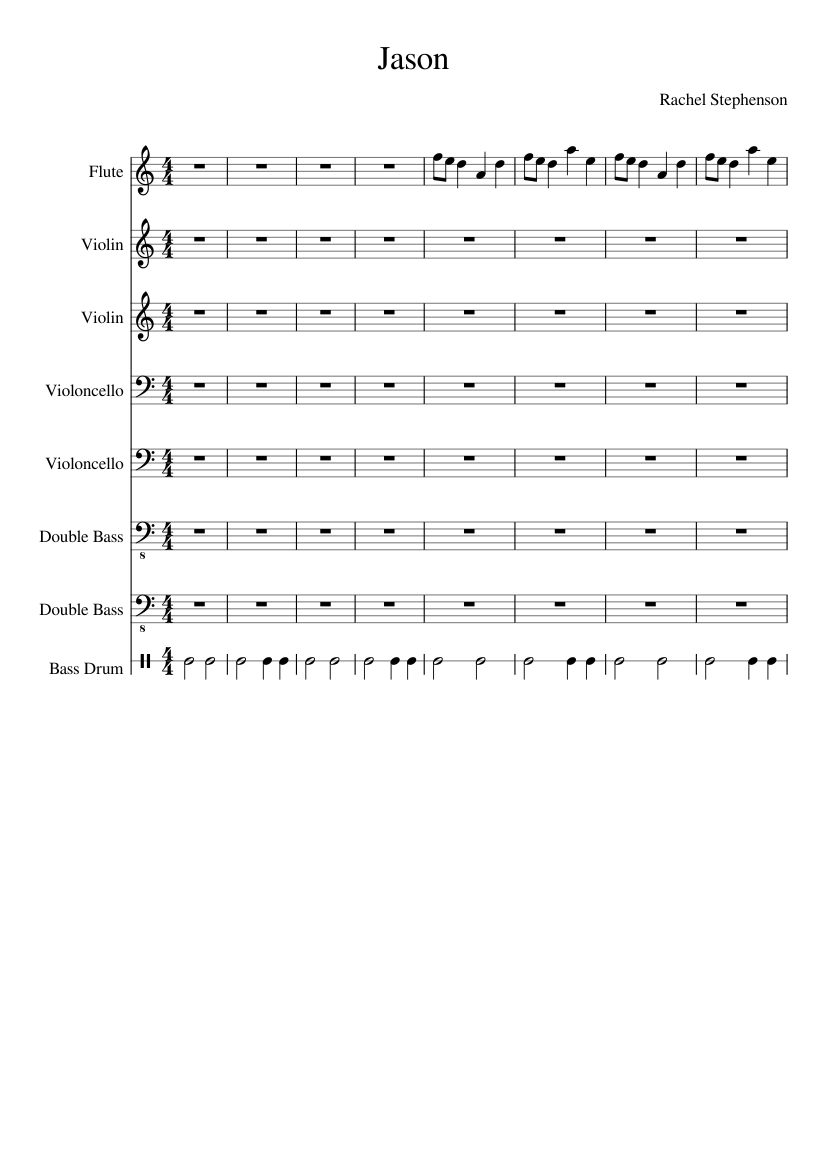 Jason

Rachel Stephenson

Flute

Violin

Violin

Violoncello

Violoncello

Double Bass

Double Bass

Bass Drum